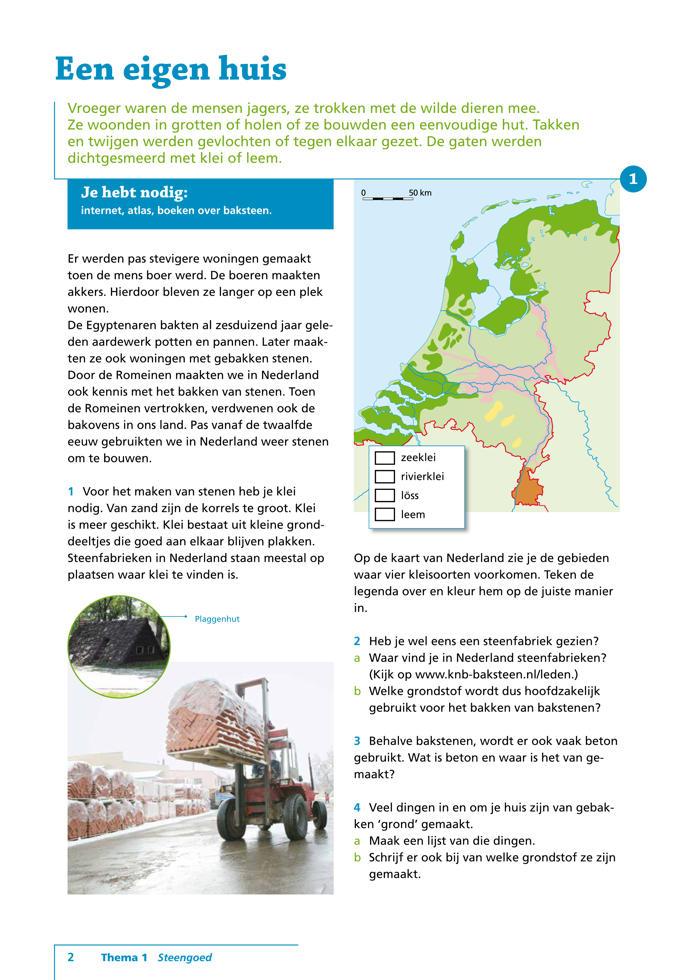 Een eigen huis

Vroeger waren de mensen jagers, ze trokken met de wilde dieren mee. Ze woonden in grotten of holen of ze bouwden een eenvoudige hut. Takken en twijgen werden gevlochten of tegen elkaar gezet. De gaten werden dichtgesmeerd met klei of leem.

1

Je hebt nodig:
internet, atlas, boeken over baksteen.

Er werden pas stevigere woningen gemaakt toen de mens boer werd. De boeren maakten akkers. Hierdoor bleven ze langer op een plek wonen.
De Egyptenaren bakten al zesduizend jaar geleden aardewerk potten en pannen. Later maakten ze ook woningen met gebakken stenen. Door de Romeinen maakten we in Nederland ook kennis met het bakken van stenen. Toen de Romeinen vertrokken, verdwenen ook de bakovens in ons land. Pas vanaf de twaalfde eeuw gebruikten we in Nederland weer stenen om te bouwen.

1 Voor het maken van stenen heb je klei nodig. Van zand zijn de korrels te groot. Klei is meer geschikt. Klei bestaat uit kleine gronddeeltjes die goed aan elkaar blijven plakken. Steenfabrieken in Nederland staan meestal op plaatsen waar klei te vinden is.

Plaggenhut

0 50 km

zeeklei
rivierklei
löss
leem

Op de kaart van Nederland zie je de gebieden waar vier kleisoorten voorkomen. Teken de legenda over en kleur hem op de juiste manier in.

2 Heb je wel eens een steenfabriek gezien?
a Waar vind je in Nederland steenfabrieken? (Kijk op www.knb-baksteen.nl/leden.)
b Welke grondstof wordt dus hoofdzakelijk gebruikt voor het bakken van bakstenen?

3 Behalve bakstenen, wordt er ook vaak beton gebruikt. Wat is beton en waar is het van gemaakt?

4 Veel dingen in en om je huis zijn van gebakken 'grond' gemaakt.
a Maak een lijst van die dingen.
b Schrijf er ook bij van welke grondstof ze zijn gemaakt.

2 Thema 1 Steengoed